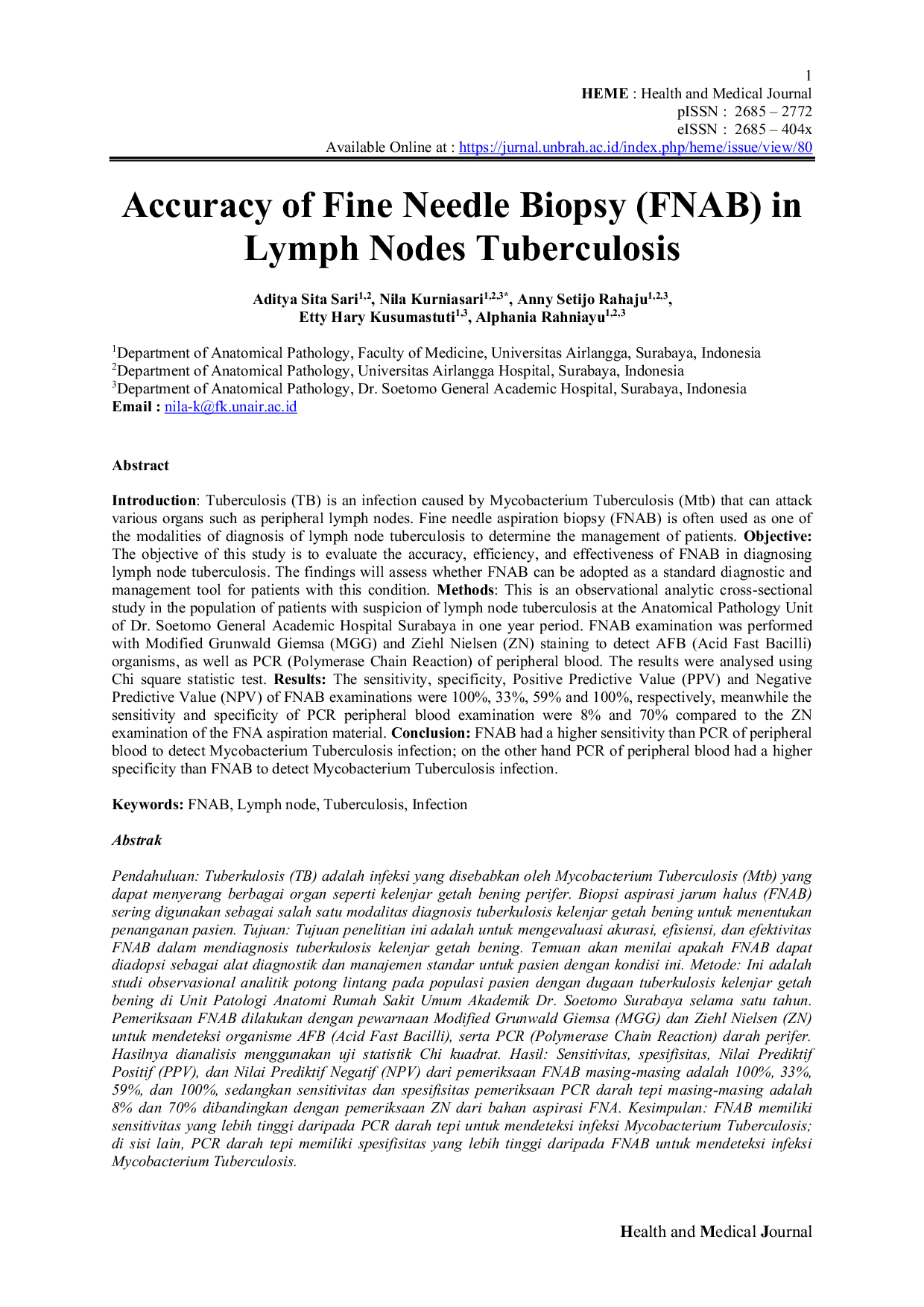 1
HEME : Health and Medical Journal
pISSN : 2685 – 2772
eISSN : 2685 – 404x
Available Online at : https://jurnal.unbrah.ac.id/index.php/heme/issue/view/80

Accuracy of Fine Needle Biopsy (FNAB) in Lymph Nodes Tuberculosis

Aditya Sita Sari$^{1,2}$, Nila Kurniasari$^{1,2,3*}$, Anny Setijo Rahaju$^{1,2,3}$, Etty Hary Kusumastuti$^{1,3}$, Alphania Rahniayu$^{1,2,3}$

$^{1}$Department of Anatomical Pathology, Faculty of Medicine, Universitas Airlangga, Surabaya, Indonesia
$^{2}$Department of Anatomical Pathology, Universitas Airlangga Hospital, Surabaya, Indonesia
$^{3}$Department of Anatomical Pathology, Dr. Soetomo General Academic Hospital, Surabaya, Indonesia
Email : nila-k@fk.unair.ac.id

Abstract

Introduction: Tuberculosis (TB) is an infection caused by Mycobacterium Tuberculosis (Mtb) that can attack various organs such as peripheral lymph nodes. Fine needle aspiration biopsy (FNAB) is often used as one of the modalities of diagnosis of lymph node tuberculosis to determine the management of patients. Objective: The objective of this study is to evaluate the accuracy, efficiency, and effectiveness of FNAB in diagnosing lymph node tuberculosis. The findings will assess whether FNAB can be adopted as a standard diagnostic and management tool for patients with this condition. Methods: This is an observational analytic cross-sectional study in the population of patients with suspicion of lymph node tuberculosis at the Anatomical Pathology Unit of Dr. Soetomo General Academic Hospital Surabaya in one year period. FNAB examination was performed with Modified Grunwald Giemsa (MGG) and Ziehl Nielsen (ZN) staining to detect AFB (Acid Fast Bacilli) organisms, as well as PCR (Polymerase Chain Reaction) of peripheral blood. The results were analysed using Chi square statistic test. Results: The sensitivity, specificity, Positive Predictive Value (PPV) and Negative Predictive Value (NPV) of FNAB examinations were 100%, 33%, 59% and 100%, respectively, meanwhile the sensitivity and specificity of PCR peripheral blood examination were 8% and 70% compared to the ZN examination of the FNA aspiration material. Conclusion: FNAB had a higher sensitivity than PCR of peripheral blood to detect Mycobacterium Tuberculosis infection; on the other hand PCR of peripheral blood had a higher specificity than FNAB to detect Mycobacterium Tuberculosis infection.

Keywords: FNAB, Lymph node, Tuberculosis, Infection

Abstrak

Pendahuluan: Tuberkulosis (TB) adalah infeksi yang disebabkan oleh Mycobacterium Tuberculosis (Mtb) yang dapat menyerang berbagai organ seperti kelenjar getah bening perifer. Biopsi aspirasi jarum halus (FNAB) sering digunakan sebagai salah satu modalitas diagnosis tuberkulosis kelenjar getah bening untuk menentukan penanganan pasien. Tujuan: Tujuan penelitian ini adalah untuk mengevaluasi akurasi, efisiensi, dan efektivitas FNAB dalam mendiagnosis tuberkulosis kelenjar getah bening. Temuan akan menilai apakah FNAB dapat diadopsi sebagai alat diagnostik dan manajemen standar untuk pasien dengan kondisi ini. Metode: Ini adalah studi observasional analitik potong lintang pada populasi pasien dengan dugaan tuberkulosis kelenjar getah bening di Unit Patologi Anatomi Rumah Sakit Umum Akademik Dr. Soetomo Surabaya selama satu tahun. Pemeriksaan FNAB dilakukan dengan pewarnaan Modified Grunwald Giemsa (MGG) dan Ziehl Nielsen (ZN) untuk mendeteksi organisme AFB (Acid Fast Bacilli), serta PCR (Polymerase Chain Reaction) darah perifer. Hasilnya dianalisis menggunakan uji statistik Chi kuadrat. Hasil: Sensitivitas, spesifisitas, Nilai Prediktif Positif (PPV), dan Nilai Prediktif Negatif (NPV) dari pemeriksaan FNAB masing-masing adalah 100%, 33%, 59%, dan 100%, sedangkan sensitivitas dan spesifisitas pemeriksaan PCR darah tepi masing-masing adalah 8% dan 70% dibandingkan dengan pemeriksaan ZN dari bahan aspirasi FNA. Kesimpulan: FNAB memiliki sensitivitas yang lebih tinggi daripada PCR darah tepi untuk mendeteksi infeksi Mycobacterium Tuberculosis; di sisi lain, PCR darah tepi memiliki spesifisitas yang lebih tinggi daripada FNAB untuk mendeteksi infeksi Mycobacterium Tuberculosis.

Health and Medical Journal